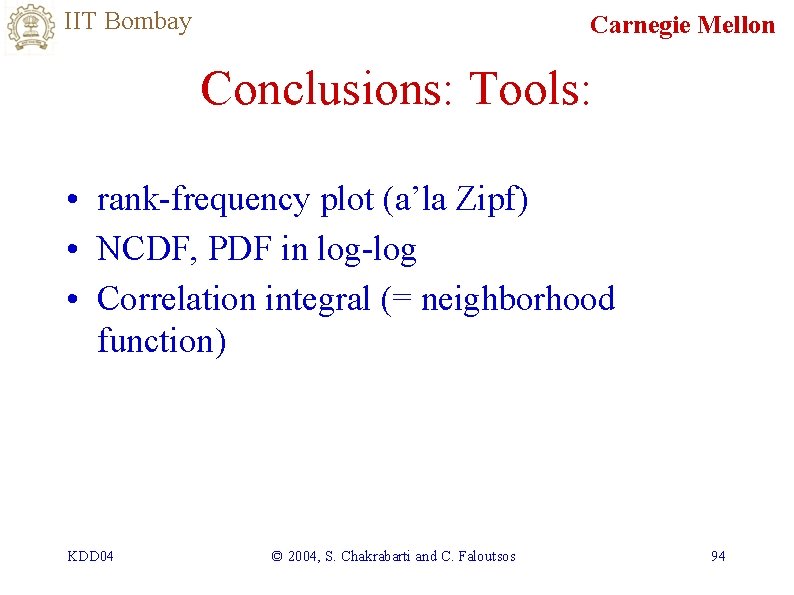 IIT Bombay

Carnegie Mellon

Conclusions: Tools:

• rank-frequency plot (a’la Zipf)
• NCDF, PDF in log-log
• Correlation integral (= neighborhood function)

KDD04 © 2004, S. Chakrabarti and C. Faloutsos 94